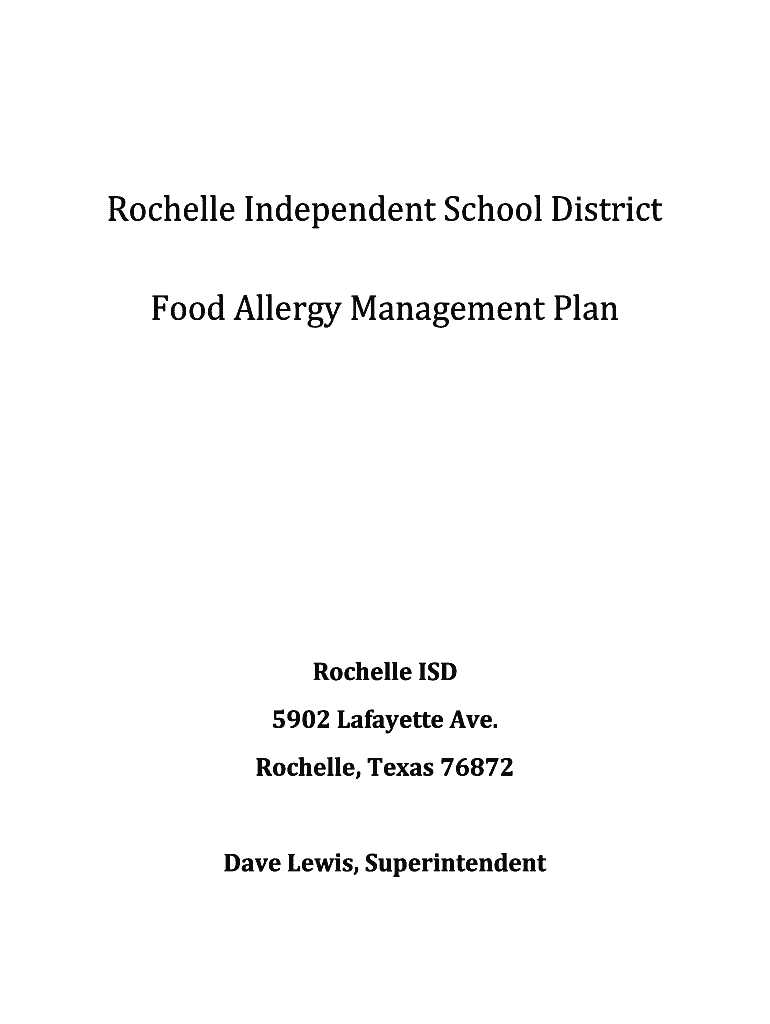 Rochelle Independent School District

Food Allergy Management Plan

Rochelle ISD

5902 Lafayette Ave.

Rochelle, Texas 76872

Dave Lewis, Superintendent